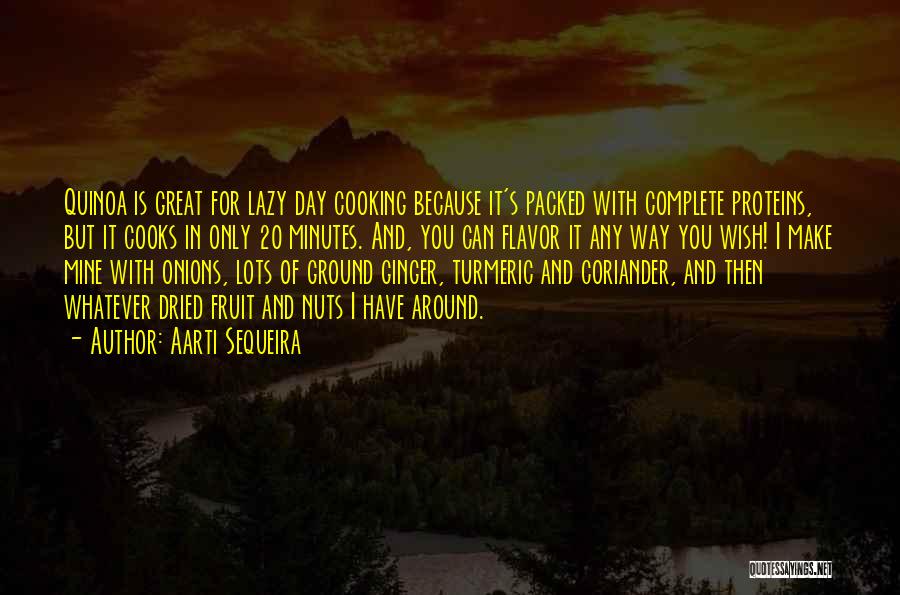 Quinoa is great for lazy day cooking because it's packed with complete proteins, but it cooks in only 20 minutes. And, you can flavor it any way you wish! I make mine with onions, lots of ground ginger, turmeric and coriander, and then whatever dried fruit and nuts I have around.
- Author: Aarti Sequeira

QUOTESSAYINGS.NET